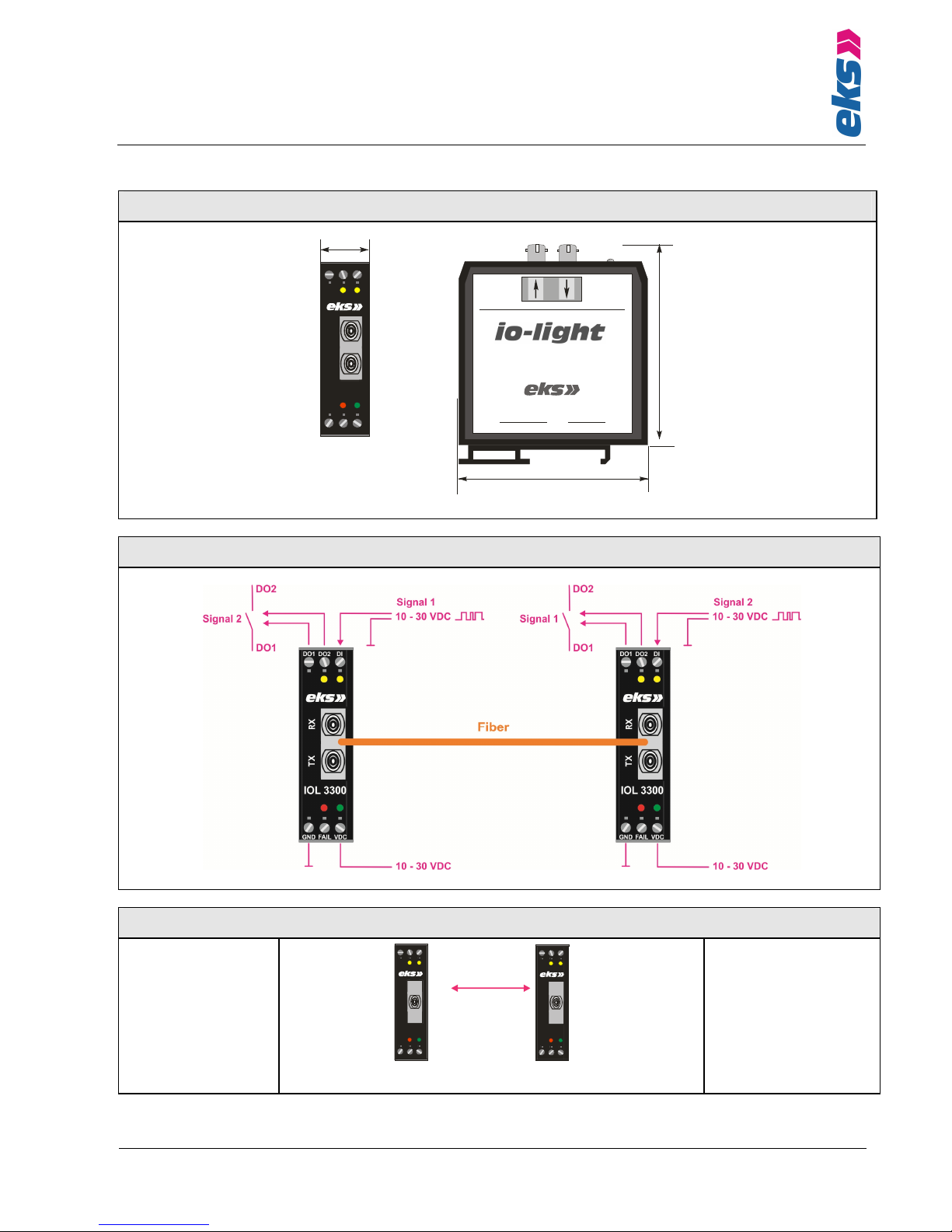 eks

eks
io-light
eks

DO2
Signal 2
DO1
Signal 1
10 - 30 VDC
DO1 DO2 DI
eks
RX
TX
IOL 3300
GND FAIL VDC
10 - 30 VDC

Fiber

DO2
Signal 1
DO1
Signal 2
10 - 30 VDC
DO1 DO2 DI
eks
RX
TX
IOL 3300
GND FAIL VDC
10 - 30 VDC

eks
eks